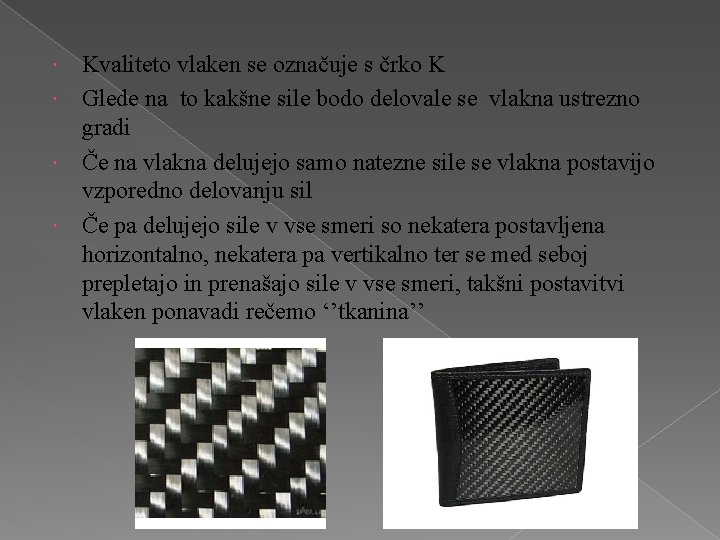 • Kvaliteto vlaken se označuje s črko K

• Glede na to kakšne sile bodo delovale se vlakna ustrezno gradi

• Če na vlakna delujejo samo natezne sile se vlakna postavijo vzporedno delovanju sil

• Če pa delujejo sile v vse smeri so nekatera postavljena horizontalno, nekatera pa vertikalno ter se med seboj prepletajo in prenašajo sile v vse smeri, takšni postavitvi vlaken ponavadi rečemo ''tkanina''